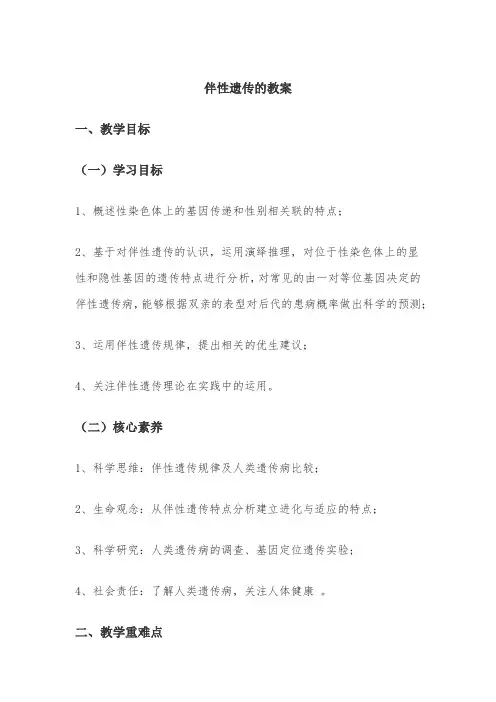 伴性遗传的教案

一、教学目标

（一）学习目标

1、概述性染色体上的基因传递和性别相关联的特点；

2、基于对伴性遗传的认识，运用演绎推理，对位于性染色体上的显性和隐性基因的遗传特点进行分析，对常见的由一对等位基因决定的伴性遗传病，能够根据双亲的表型对后代的患病概率做出科学的预测；

3、运用伴性遗传规律，提出相关的优生建议；

4、关注伴性遗传理论在实践中的运用。

（二）核心素养

1、科学思维：伴性遗传规律及人类遗传病比较；

2、生命观念：从伴性遗传特点分析建立进化与适应的特点；

3、科学研究：人类遗传病的调查、基因定位遗传实验；

4、社会责任：了解人类遗传病，关注人体健康 。

二、教学重难点